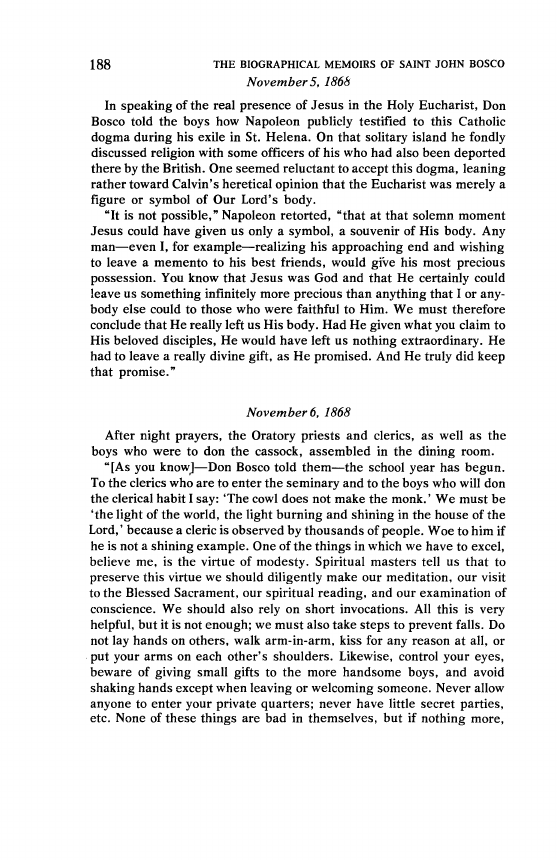 188 THE BIOGRAPHICAL MEMOIRS OF SAINT JOHN BOSCO

November 5, 1868

In speaking of the real presence of Jesus in the Holy Eucharist, Don Bosco told the boys how Napoleon publicly testified to this Catholic dogma during his exile in St. Helena. On that solitary island he fondly discussed religion with some officers of his who had also been deported there by the British. One seemed reluctant to accept this dogma, leaning rather toward Calvin's heretical opinion that the Eucharist was merely a figure or symbol of Our Lord's body.

"It is not possible," Napoleon retorted, "that at that solemn moment Jesus could have given us only a symbol, a souvenir of His body. Any man—even I, for example—realizing his approaching end and wishing to leave a memento to his best friends, would give his most precious possession. You know that Jesus was God and that He certainly could leave us something infinitely more precious than anything that I or anybody else could to those who were faithful to Him. We must therefore conclude that He really left us His body. Had He given what you claim to His beloved disciples, He would have left us nothing extraordinary. He had to leave a really divine gift, as He promised. And He truly did keep that promise."

November 6, 1868

After night prayers, the Oratory priests and clerics, as well as the boys who were to don the cassock, assembled in the dining room.

"[As you know]—Don Bosco told them—the school year has begun. To the clerics who are to enter the seminary and to the boys who will don the clerical habit I say: 'The cowl does not make the monk.' We must be 'the light of the world, the light burning and shining in the house of the Lord,' because a cleric is observed by thousands of people. Woe to him if he is not a shining example. One of the things in which we have to excel, believe me, is the virtue of modesty. Spiritual masters tell us that to preserve this virtue we should diligently make our meditation, our visit to the Blessed Sacrament, our spiritual reading, and our examination of conscience. We should also rely on short invocations. All this is very helpful, but it is not enough; we must also take steps to prevent falls. Do not lay hands on others, walk arm-in-arm, kiss for any reason at all, or put your arms on each other's shoulders. Likewise, control your eyes, beware of giving small gifts to the more handsome boys, and avoid shaking hands except when leaving or welcoming someone. Never allow anyone to enter your private quarters; never have little secret parties, etc. None of these things are bad in themselves, but if nothing more,